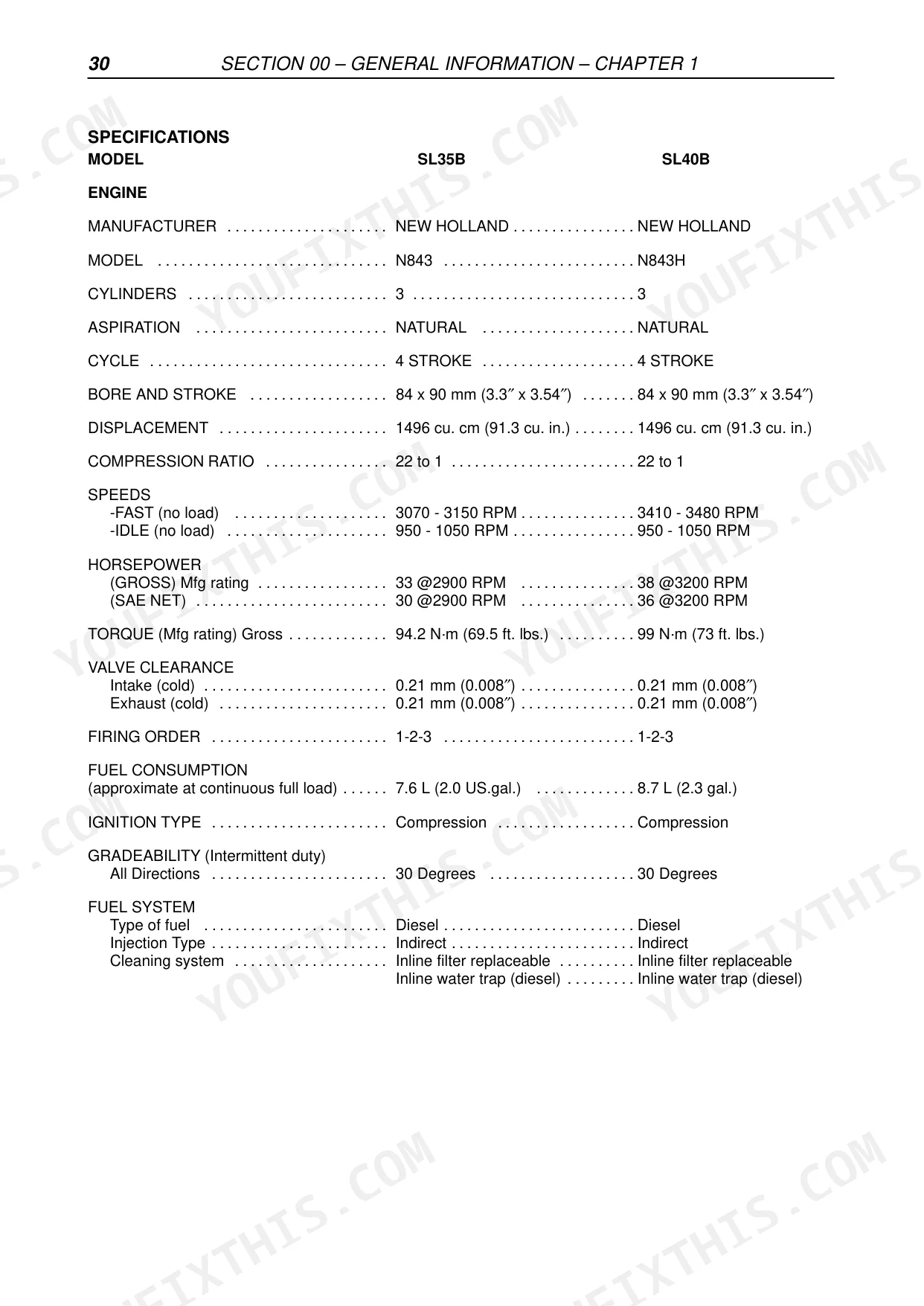 30 SECTION 00 – GENERAL INFORMATION – CHAPTER 1

SPECIFICATIONS

| MODEL | SL35B | SL40B |
|---|---|---|
| ENGINE | | |
| MANUFACTURER | NEW HOLLAND | NEW HOLLAND |
| MODEL | N843 | N843H |
| CYLINDERS | 3 | 3 |
| ASPIRATION | NATURAL | NATURAL |
| CYCLE | 4 STROKE | 4 STROKE |
| BORE AND STROKE | 84 x 90 mm (3.3″ x 3.54″) | 84 x 90 mm (3.3″ x 3.54″) |
| DISPLACEMENT | 1496 cu. cm (91.3 cu. in.) | 1496 cu. cm (91.3 cu. in.) |
| COMPRESSION RATIO | 22 to 1 | 22 to 1 |
| SPEEDS | | |
| -FAST (no load) | 3070 - 3150 RPM | 3410 - 3480 RPM |
| -IDLE (no load) | 950 - 1050 RPM | 950 - 1050 RPM |
| HORSEPOWER | | |
| (GROSS) Mfg rating | 33 @2900 RPM | 38 @3200 RPM |
| (SAE NET) | 30 @2900 RPM | 36 @3200 RPM |
| TORQUE (Mfg rating) Gross | 94.2 N·m (69.5 ft. lbs.) | 99 N·m (73 ft. lbs.) |
| VALVE CLEARANCE | | |
| Intake (cold) | 0.21 mm (0.008″) | 0.21 mm (0.008″) |
| Exhaust (cold) | 0.21 mm (0.008″) | 0.21 mm (0.008″) |
| FIRING ORDER | 1-2-3 | 1-2-3 |
| FUEL CONSUMPTION (approximate at continuous full load) | 7.6 L (2.0 US.gal.) | 8.7 L (2.3 gal.) |
| IGNITION TYPE | Compression | Compression |
| GRADEABILITY (Intermittent duty) | | |
| All Directions | 30 Degrees | 30 Degrees |
| FUEL SYSTEM | | |
| Type of fuel | Diesel | Diesel |
| Injection Type | Indirect | Indirect |
| Cleaning system | Inline filter replaceable | Inline filter replaceable |
| | Inline water trap (diesel) | Inline water trap (diesel) |

YOUFIXTHIS.COM